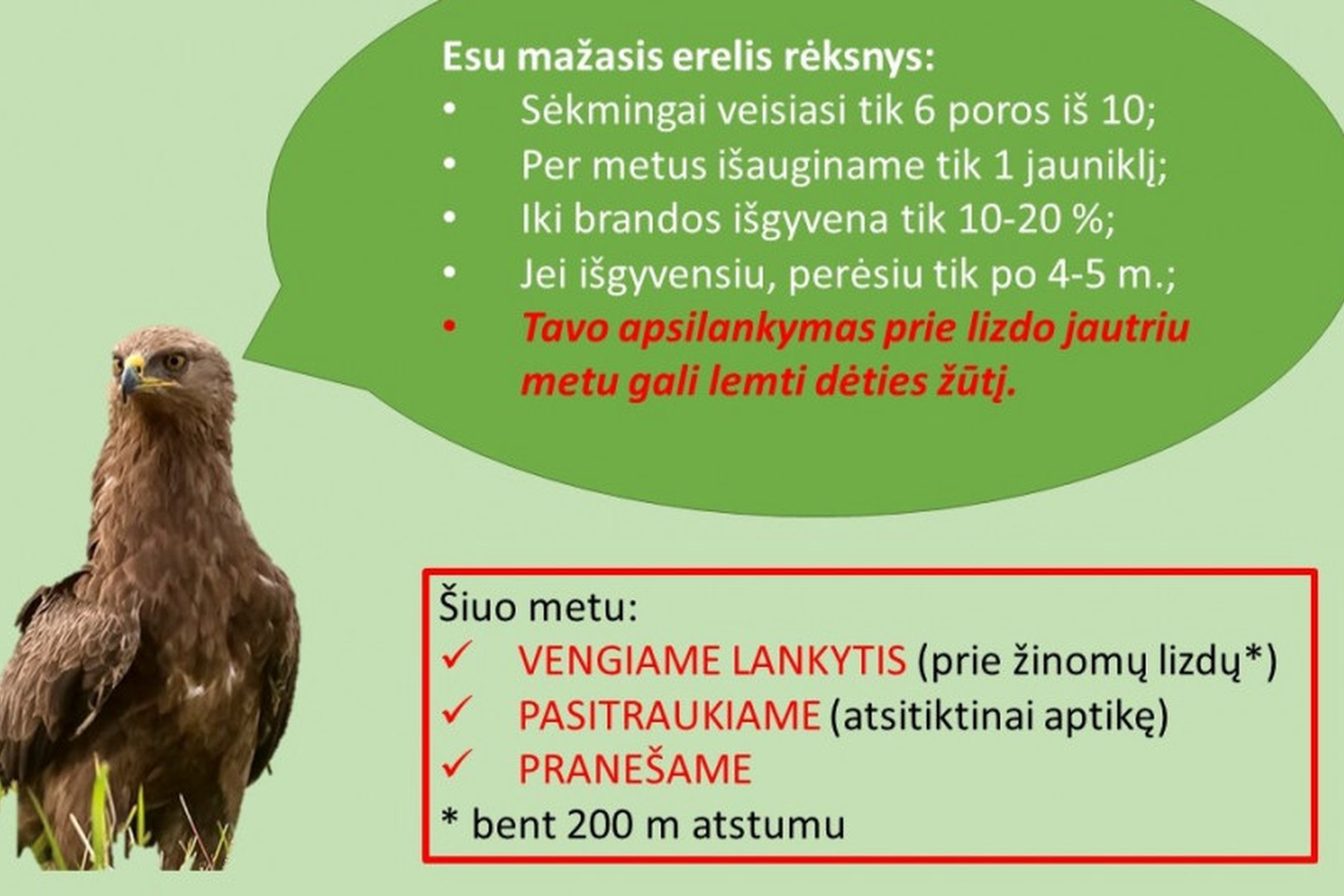 Esu mažasis erelis rėksnys:
• Sėkmingai veisiasi tik 6 poros iš 10;
• Per metus išauginame tik 1 jauniklį;
• Iki brandos išgyvena tik 10-20 %;
• Jei išgyvensiu, perėsiu tik po 4-5 m.;
• Tavo apsilankymas prie lizdo jautriu metu gali lemti dėties žūtį.

Šiuo metu:
✓ VENGIAME LANKYTIS (prie žinomų lizdų*)
✓ PASITRAUKIAME (atsitiktinai aptikę)
✓ PRANEŠAME
* bent 200 m atstumu